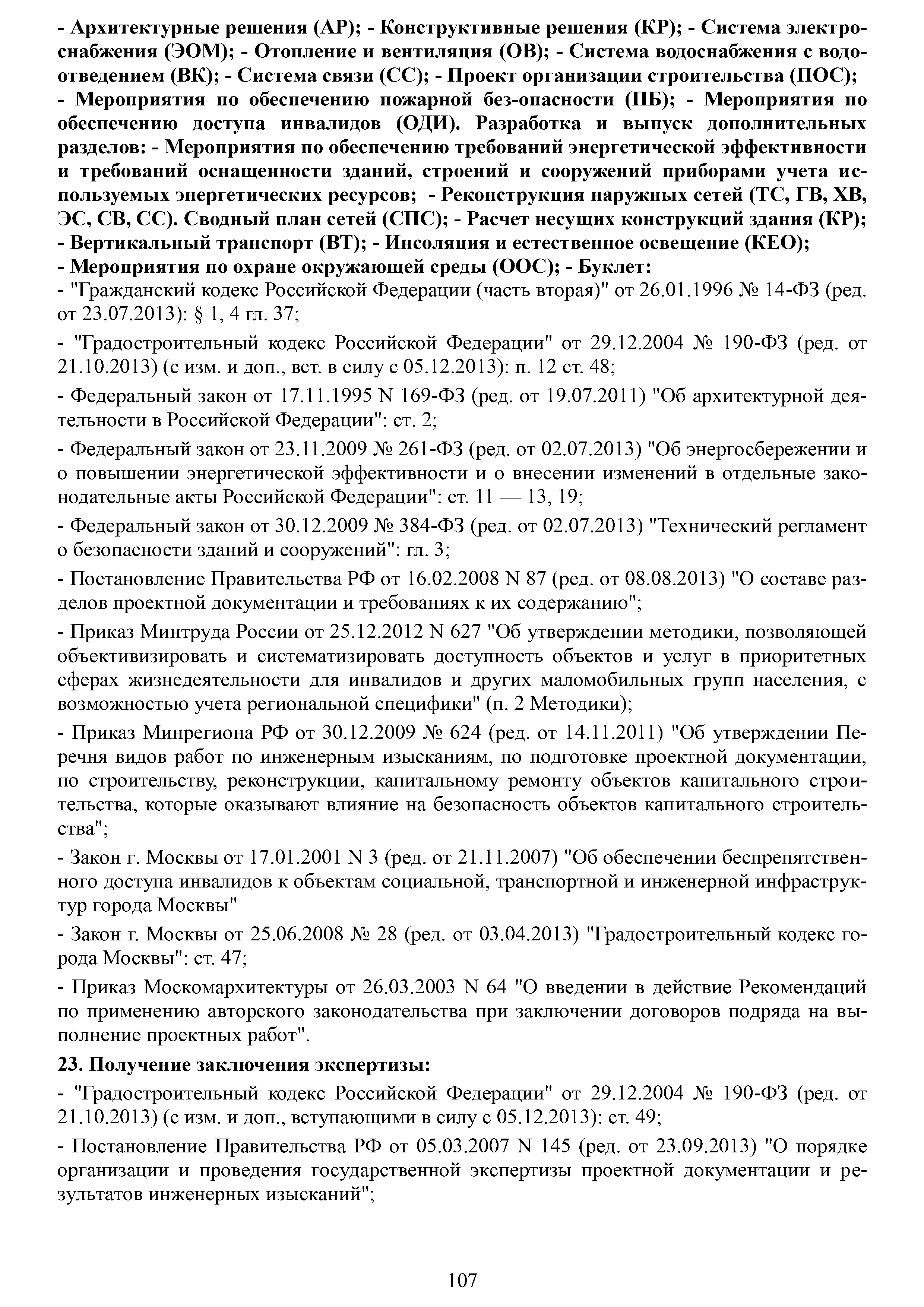 - Архитектурные решения (АР); - Конструктивные решения (КР); - Система электроснабжения (ЭОМ); - Отопление и вентиляция (ОВ); - Система водоснабжения с водоотведением (ВК); - Система связи (СС); - Проект организации строительства (ПОС);
- Мероприятия по обеспечению пожарной без-опасности (ПБ); - Мероприятия по обеспечению доступа инвалидов (ОДИ). Разработка и выпуск дополнительных разделов: - Мероприятия по обеспечению требований энергетической эффективности и требований оснащенности зданий, строений и сооружений приборами учета используемых энергетических ресурсов; - Реконструкция наружных сетей (ТС, ГВ, ХВ, ЭС, СВ, СС). Сводный план сетей (СПС); - Расчет несущих конструкций здания (КР);
- Вертикальный транспорт (ВТ); - Инсоляция и естественное освещение (КЕО);
- Мероприятия по охране окружающей среды (ООС); - Буклет:
- "Гражданский кодекс Российской Федерации (часть вторая)" от 26.01.1996 № 14-ФЗ (ред. от 23.07.2013): § 1, 4 гл. 37;

- "Градостроительный кодекс Российской Федерации" от 29.12.2004 № 190-ФЗ (ред. от 21.10.2013) (с изм. и доп., вст. в силу с 05.12.2013): п. 12 ст. 48;

- Федеральный закон от 17.11.1995 N 169-ФЗ (ред. от 19.07.2011) "Об архитектурной деятельности в Российской Федерации": ст. 2;

- Федеральный закон от 23.11.2009 № 261-ФЗ (ред. от 02.07.2013) "Об энергосбережении и о повышении энергетической эффективности и о внесении изменений в отдельные законодательные акты Российской Федерации": ст. 11 — 13, 19;

- Федеральный закон от 30.12.2009 № 384-ФЗ (ред. от 02.07.2013) "Технический регламент о безопасности зданий и сооружений": гл. 3;

- Постановление Правительства РФ от 16.02.2008 N 87 (ред. от 08.08.2013) "О составе разделов проектной документации и требованиях к их содержанию";

- Приказ Минтруда России от 25.12.2012 N 627 "Об утверждении методики, позволяющей объективизировать и систематизировать доступность объектов и услуг в приоритетных сферах жизнедеятельности для инвалидов и других маломобильных групп населения, с возможностью учета региональной специфики" (п. 2 Методики);

- Приказ Минрегиона РФ от 30.12.2009 № 624 (ред. от 14.11.2011) "Об утверждении Перечня видов работ по инженерным изысканиям, по подготовке проектной документации, по строительству, реконструкции, капитальному ремонту объектов капитального строительства, которые оказывают влияние на безопасность объектов капитального строительства";

- Закон г. Москвы от 17.01.2001 N 3 (ред. от 21.11.2007) "Об обеспечении беспрепятственного доступа инвалидов к объектам социальной, транспортной и инженерной инфраструктур города Москвы"

- Закон г. Москвы от 25.06.2008 № 28 (ред. от 03.04.2013) "Градостроительный кодекс города Москвы": ст. 47;

- Приказ Москомархитектуры от 26.03.2003 N 64 "О введении в действие Рекомендаций по применению авторского законодательства при заключении договоров подряда на выполнение проектных работ".

23. Получение заключения экспертизы:

- "Градостроительный кодекс Российской Федерации" от 29.12.2004 № 190-ФЗ (ред. от 21.10.2013) (с изм. и доп., вступающими в силу с 05.12.2013): ст. 49;

- Постановление Правительства РФ от 05.03.2007 N 145 (ред. от 23.09.2013) "О порядке организации и проведения государственной экспертизы проектной документации и результатов инженерных изысканий";

107